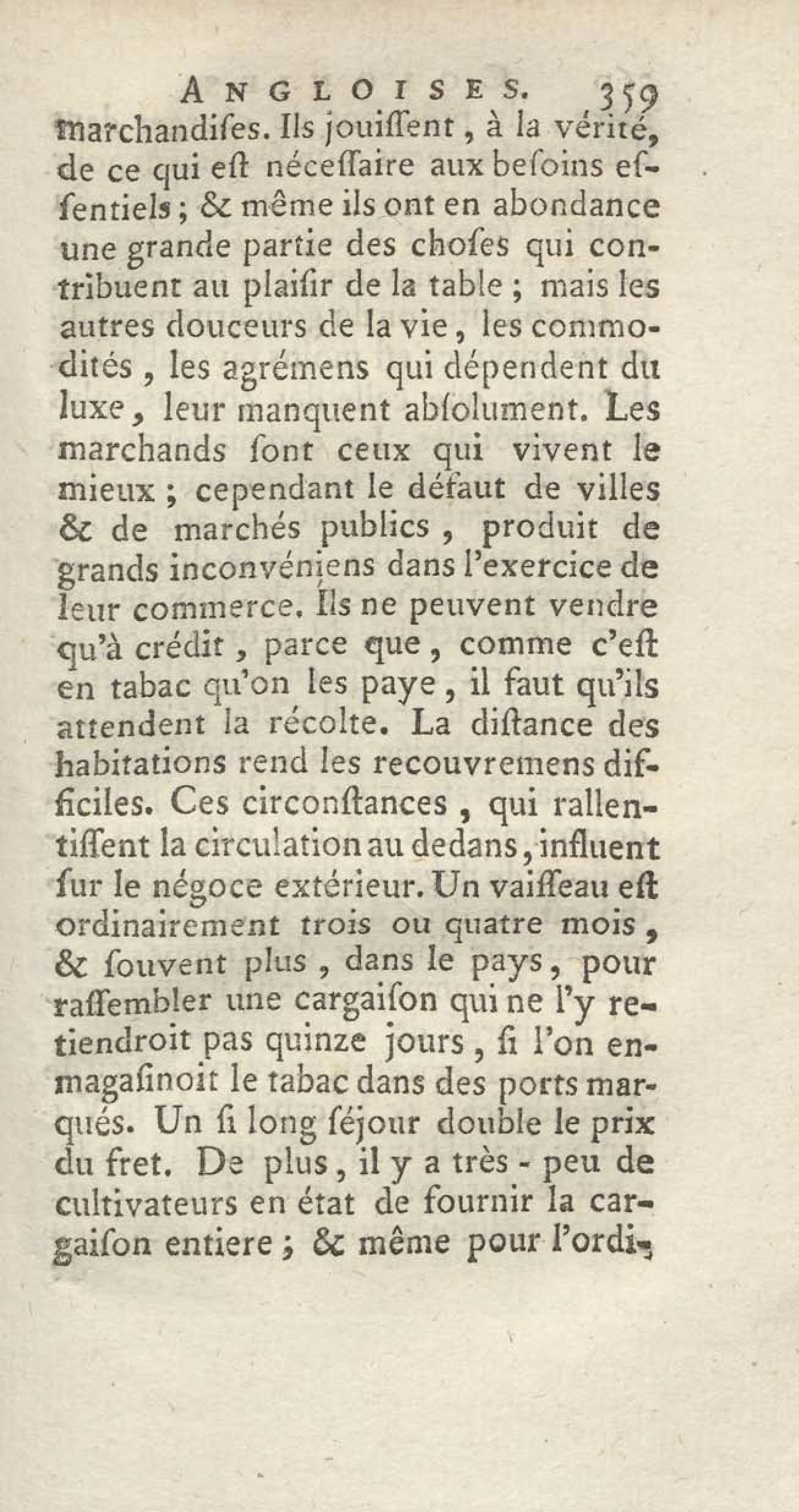 ANGLOISES. 359

marchandiſes. Ils jouiſſent, à la vérité, de ce qui eſt néceſſaire aux beſoins eſſentiels; & même ils ont en abondance une grande partie des choſes qui contribuent au plaiſir de la table; mais les autres douceurs de la vie, les commodités, les agrémens qui dépendent du luxe, leur manquent abſolument. Les marchands ſont ceux qui vivent le mieux; cependant le défaut de villes & de marchés publics, produit de grands inconvéniens dans l'exercice de leur commerce. Ils ne peuvent vendre qu'à crédit, parce que, comme c'eſt en tabac qu'on les paye, il faut qu'ils attendent la récolte. La diſtance des habitations rend les recouvremens difficiles. Ces circonſtances, qui rallentiſſent la circulation au dedans, influent ſur le négoce extérieur. Un vaiſſeau eſt ordinairement trois ou quatre mois, & ſouvent plus, dans le pays, pour raſſembler une cargaiſon qui ne l'y retiendroit pas quinze jours, ſi l'on enmagaſinoit le tabac dans des ports marqués. Un ſi long ſéjour double le prix du fret. De plus, il y a très-peu de cultivateurs en état de fournir la cargaiſon entiere; & même pour l'ordi-